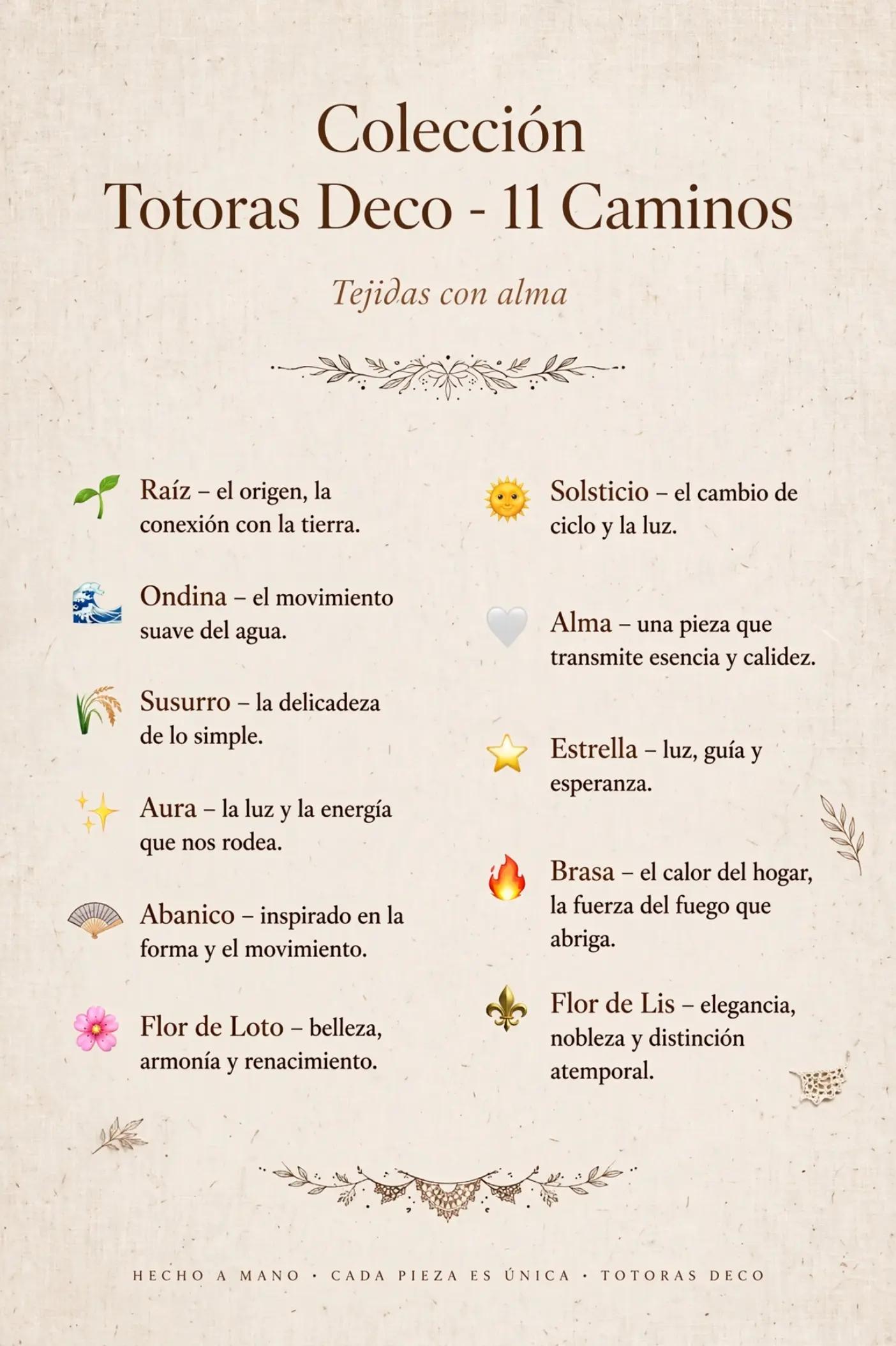 Colección
Totoras Deco - 11 Caminos

Tejidas con alma

Raíz – el origen, la conexión con la tierra.

Ondina – el movimiento suave del agua.

Susurro – la delicadeza de lo simple.

Aura – la luz y la energía que nos rodea.

Abanico – inspirado en la forma y el movimiento.

Flor de Loto – belleza, armonía y renacimiento.

Solsticio – el cambio de ciclo y la luz.

Alma – una pieza que transmite esencia y calidez.

Estrella – luz, guía y esperanza.

Brasa – el calor del hogar, la fuerza del fuego que abriga.

Flor de Lis – elegancia, nobleza y distinción atemporal.

HECHO A MANO • CADA PIEZA ES ÚNICA • TOTORAS DECO